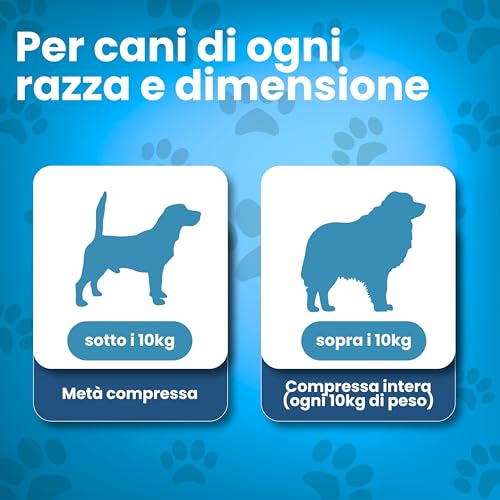 Per cani di ogni razza e dimensione

sotto i 10kg

Metà compressa

sopra i 10kg

Compressa intera (ogni 10kg di peso)